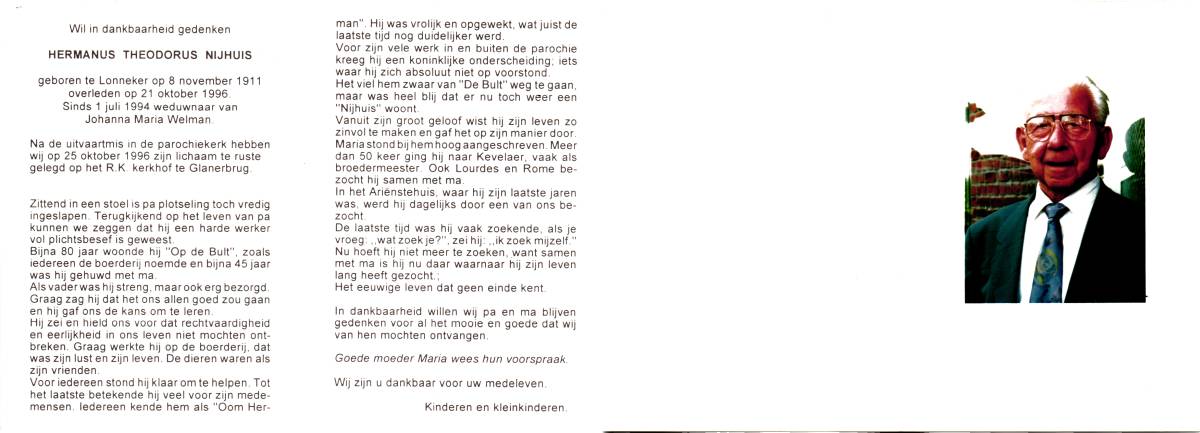 Wil in dankbaarheid gedenken

HERMANUS THEODORUS NIJHUIS

geboren te Lonneker op 8 november 1911
overleden op 21 oktober 1996.
Sinds 1 juli 1994 weduwnaar van
Johanna Maria Welman.

Na de uitvaartmis in de parochiekerk hebben wij op 25 oktober 1996 zijn lichaam te ruste gelegd op het R.K. kerkhof te Glanerbrug.

Zittend in een stoel is pa plotseling toch vredig ingeslapen. Terugkijkend op het leven van pa kunnen we zeggen dat hij een harde werker vol plichtsbesef is geweest.
Bijna 80 jaar woonde hij "Op de Bult", zoals iedereen de boerderij noemde en bijna 45 jaar was hij gehuwd met ma.
Als vader was hij streng, maar ook erg bezorgd. Graag zag hij dat het ons allen goed zou gaan en hij gaf ons de kans om te leren.
Hij zei en hield ons voor dat rechtvaardigheid en eerlijkheid in ons leven niet mochten ontbreken. Graag werkte hij op de boerderij, dat was zijn lust en zijn leven. De dieren waren als zijn vrienden.
Voor iedereen stond hij klaar om te helpen. Tot het laatste betekende hij veel voor zijn medemensen. Iedereen kende hem als "Oom Herman". Hij was vrolijk en opgewekt, wat juist de laatste tijd nog duidelijker werd.
Voor zijn vele werk in en buiten de parochie kreeg hij een koninklijke onderscheiding; iets waar hij zich absoluut niet op voorstond.
Het viel hem zwaar van "De Bult" weg te gaan, maar was heel blij dat er nu toch weer een "Nijhuis" woont.
Vanuit zijn groot geloof wist hij zijn leven zo zinvol te maken en gaf het op zijn manier door. Maria stond bij hem hoog aangeschreven. Meer dan 50 keer ging hij naar Kevelaer, vaak als broedermeester. Ook Lourdes en Rome bezocht hij samen met ma.
In het Ariënstehuis, waar hij zijn laatste jaren was, werd hij dagelijks door een van ons bezocht.
De laatste tijd was hij vaak zoekende, als je vroeg: ,,wat zoek je?", zei hij: ,,ik zoek mijzelf."
Nu hoeft hij niet meer te zoeken, want samen met ma is hij nu daar waarnaar hij zijn leven lang heeft gezocht.;
Het eeuwige leven dat geen einde kent.

In dankbaarheid willen wij pa en ma blijven gedenken voor al het mooie en goede dat wij van hen mochten ontvangen.

Goede moeder Maria wees hun voorspraak.

Wij zijn u dankbaar voor uw medeleven.

Kinderen en kleinkinderen.